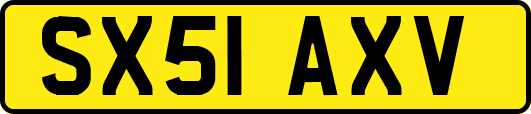 SX51 AXV